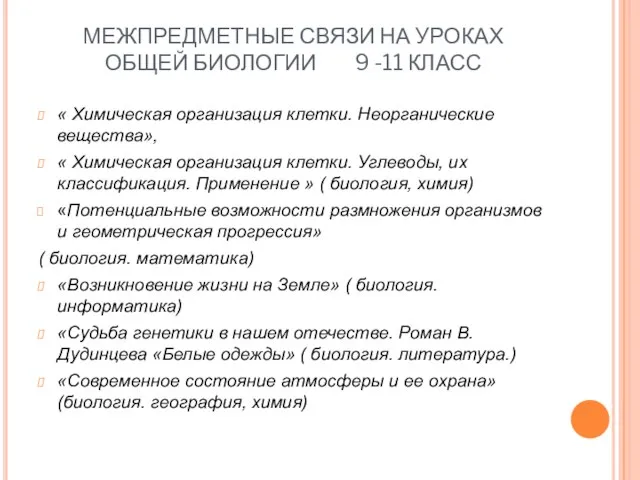 МЕЖПРЕДМЕТНЫЕ СВЯЗИ НА УРОКАХ ОБЩЕЙ БИОЛОГИИ 9 -11 КЛАСС

« Химическая организация клетки. Неорганические вещества»,

« Химическая организация клетки. Углеводы, их классификация. Применение » ( биология, химия)

«Потенциальные возможности размножения организмов и геометрическая прогрессия»

( биология. математика)

«Возникновение жизни на Земле» ( биология. информатика)

«Судьба генетики в нашем отечестве. Роман В. Дудинцева «Белые одежды» ( биология. литература.)

«Современное состояние атмосферы и ее охрана» (биология. география, химия)